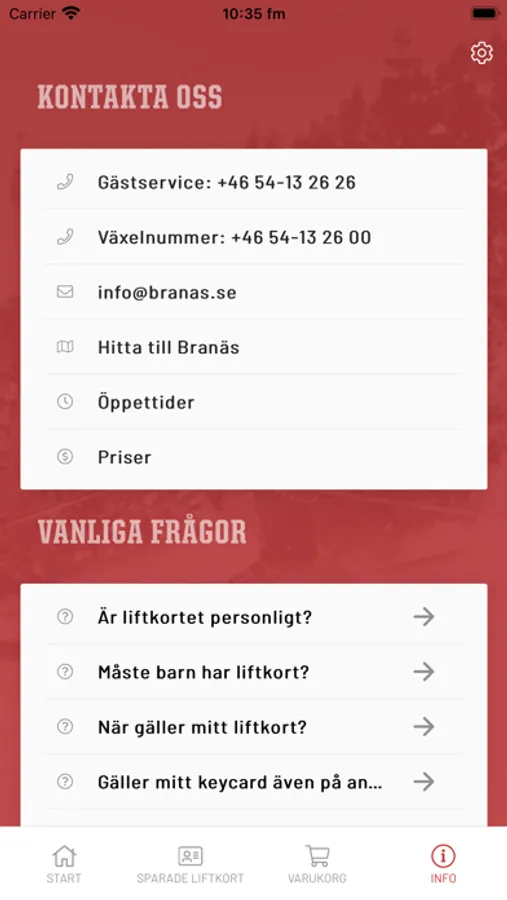 Carrier 10:35 fm

KONTAKTA OSS

Gästservice: +46 54-13 26 26

Växelnummer: +46 54-13 26 00

info@branas.se

Hitta till Branäs

Öppettider

Priser

VANLIGA FRÅGOR

Är liftkortet personligt?

Måste barn har liftkort?

När gäller mitt liftkort?

Gäller mitt keycard även på an...

START SPARADE LIFTKORT VARUKORG INFO